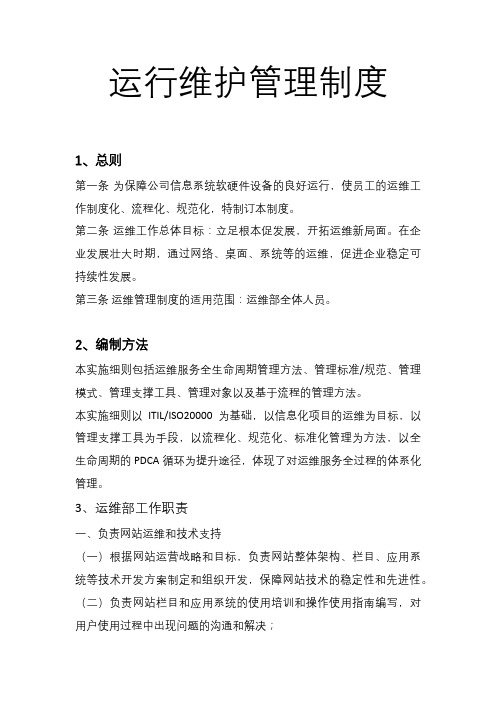 运行维护管理制度

1、总则

第一条 为保障公司信息系统软硬件设备的良好运行，使员工的运维工作制度化、流程化、规范化，特制订本制度。

第二条 运维工作总体目标：立足根本促发展，开拓运维新局面。在企业发展壮大时期，通过网络、桌面、系统等的运维，促进企业稳定可持续性发展。

第三条 运维管理制度的适用范围：运维部全体人员。

2、编制方法

本实施细则包括运维服务全生命周期管理方法、管理标准/规范、管理模式、管理支撑工具、管理对象以及基于流程的管理方法。

本实施细则以 ITIL/ISO20000 为基础，以信息化项目的运维为目标，以管理支撑工具为手段，以流程化、规范化、标准化管理为方法，以全生命周期的 PDCA 循环为提升途径，体现了对运维服务全过程的体系化管理。

3、运维部工作职责

一、负责网站运维和技术支持

（一）根据网站运营战略和目标，负责网站整体架构、栏目、应用系统等技术开发方案制定和组织开发，保障网站技术的稳定性和先进性。

（二）负责网站栏目和应用系统的使用培训和操作使用指南编写，对用户使用过程中出现问题的沟通和解决；